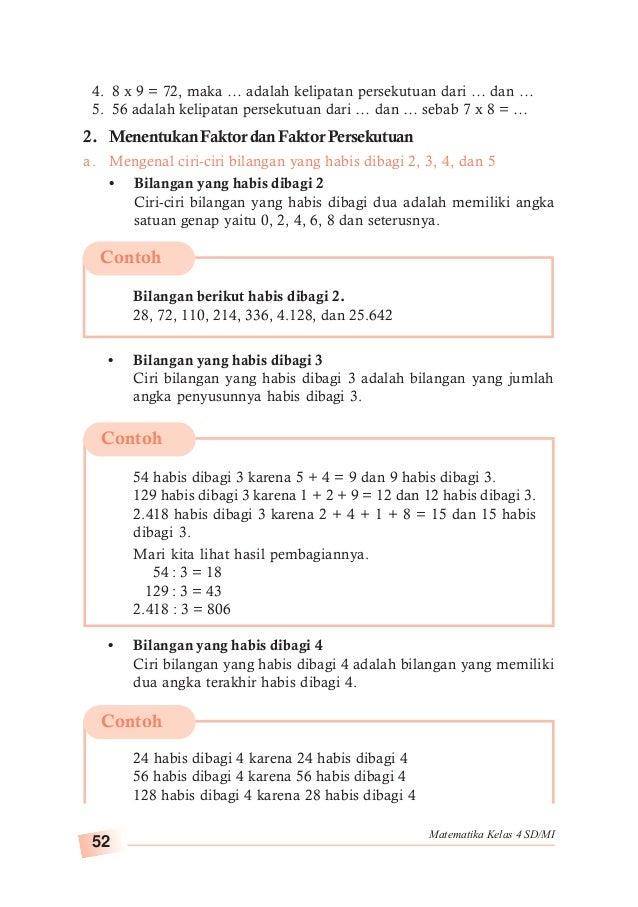 4. 8 x 9 = 72, maka … adalah kelipatan persekutuan dari … dan …
5. 56 adalah kelipatan persekutuan dari … dan … sebab 7 x 8 = …

2. Menentukan Faktor dan Faktor Persekutuan

a. Mengenal ciri-ciri bilangan yang habis dibagi 2, 3, 4, dan 5

• Bilangan yang habis dibagi 2
Ciri-ciri bilangan yang habis dibagi dua adalah memiliki angka satuan genap yaitu 0, 2, 4, 6, 8 dan seterusnya.

Contoh

Bilangan berikut habis dibagi 2.
28, 72, 110, 214, 336, 4.128, dan 25.642

• Bilangan yang habis dibagi 3
Ciri bilangan yang habis dibagi 3 adalah bilangan yang jumlah angka penyusunnya habis dibagi 3.

Contoh

54 habis dibagi 3 karena 5 + 4 = 9 dan 9 habis dibagi 3.
129 habis dibagi 3 karena 1 + 2 + 9 = 12 dan 12 habis dibagi 3.
2.418 habis dibagi 3 karena 2 + 4 + 1 + 8 = 15 dan 15 habis dibagi 3.
Mari kita lihat hasil pembagiannya.
54 : 3 = 18
129 : 3 = 43
2.418 : 3 = 806

• Bilangan yang habis dibagi 4
Ciri bilangan yang habis dibagi 4 adalah bilangan yang memiliki dua angka terakhir habis dibagi 4.

Contoh

24 habis dibagi 4 karena 24 habis dibagi 4
56 habis dibagi 4 karena 56 habis dibagi 4
128 habis dibagi 4 karena 28 habis dibagi 4

52

Matematika Kelas 4 SD/MI